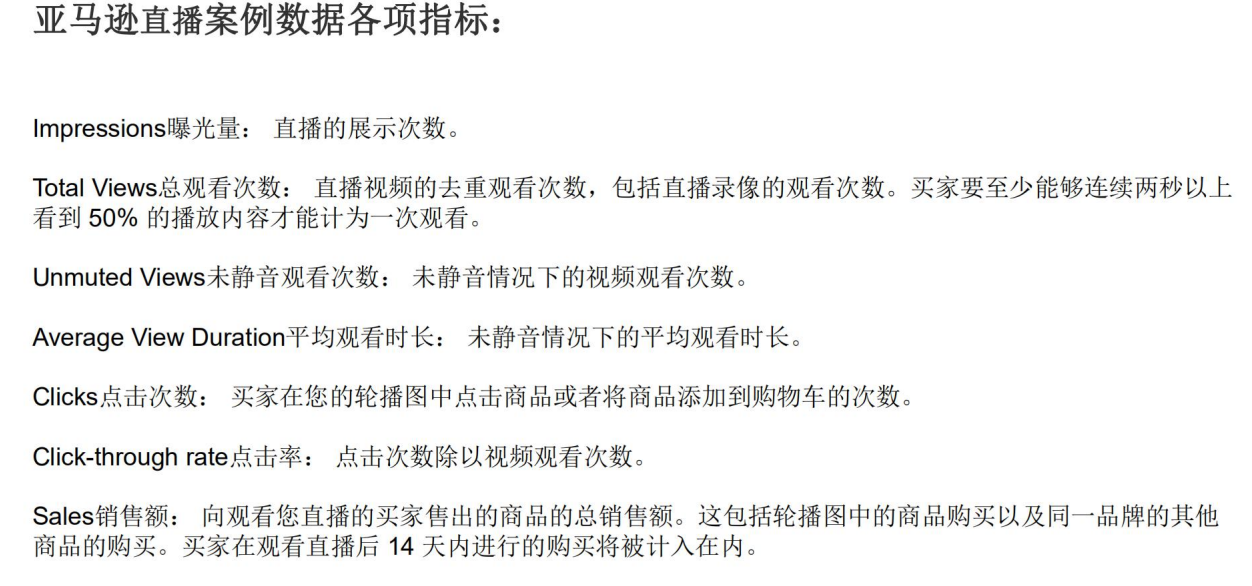 亚马逊直播案例数据各项指标：

Impressions曝光量： 直播的展示次数。

Total Views总观看次数： 直播视频的去重观看次数，包括直播录像的观看次数。买家要至少能够连续两秒以上看到 50% 的播放内容才能计为一次观看。

Unmuted Views未静音观看次数： 未静音情况下的视频观看次数。

Average View Duration平均观看时长： 未静音情况下的平均观看时长。

Clicks点击次数： 买家在您的轮播图中点击商品或者将商品添加到购物车的次数。

Click-through rate点击率： 点击次数除以视频观看次数。

Sales销售额： 向观看您直播的买家售出的商品的总销售额。这包括轮播图中的商品购买以及同一品牌的其他商品的购买。买家在观看直播后 14 天内进行的购买将被计入在内。